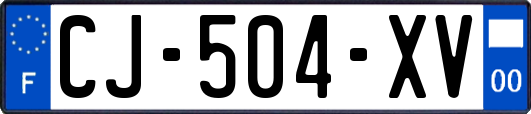 F
CJ-504-XV
00